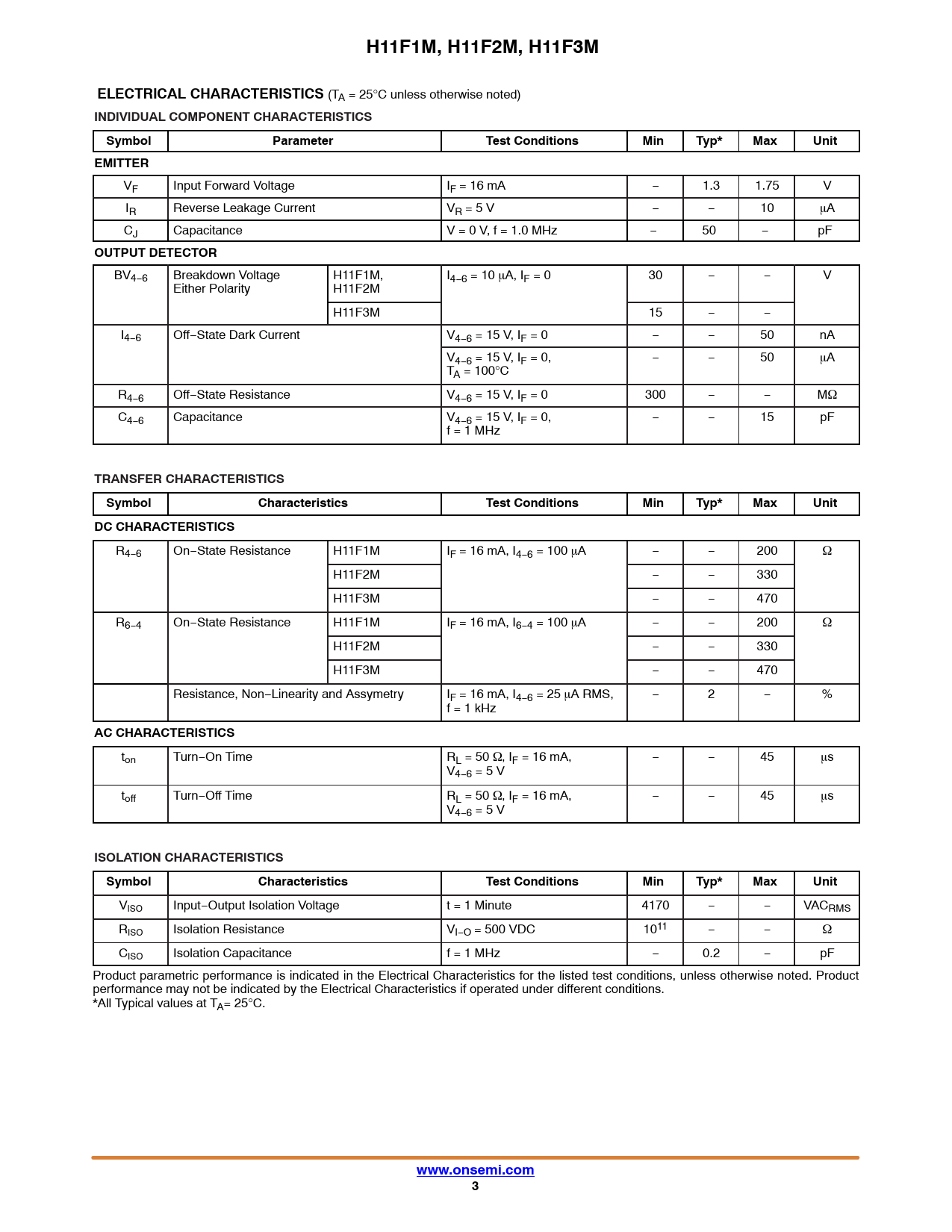 H11F1M, H11F2M, H11F3M

ELECTRICAL CHARACTERISTICS ($T_A$ = 25°C unless otherwise noted)

INDIVIDUAL COMPONENT CHARACTERISTICS

| Symbol | Parameter | | Test Conditions | Min | Typ* | Max | Unit |
|---|---|---|---|---|---|---|---|
| EMITTER | | | | | | | |
| $V_F$ | Input Forward Voltage | | $I_F$ = 16 mA | – | 1.3 | 1.75 | V |
| $I_R$ | Reverse Leakage Current | | $V_R$ = 5 V | – | – | 10 | μA |
| $C_J$ | Capacitance | | V = 0 V, f = 1.0 MHz | – | 50 | – | pF |
| OUTPUT DETECTOR | | | | | | | |
| $BV_{4-6}$ | Breakdown Voltage Either Polarity | H11F1M, H11F2M | $I_{4-6}$ = 10 μA, $I_F$ = 0 | 30 | – | – | V |
| | | H11F3M | | 15 | – | – | |
| $I_{4-6}$ | Off–State Dark Current | | $V_{4-6}$ = 15 V, $I_F$ = 0 | – | – | 50 | nA |
| | | | $V_{4-6}$ = 15 V, $I_F$ = 0, $T_A$ = 100°C | – | – | 50 | μA |
| $R_{4-6}$ | Off–State Resistance | | $V_{4-6}$ = 15 V, $I_F$ = 0 | 300 | – | – | MΩ |
| $C_{4-6}$ | Capacitance | | $V_{4-6}$ = 15 V, $I_F$ = 0, f = 1 MHz | – | – | 15 | pF |

TRANSFER CHARACTERISTICS

| Symbol | Characteristics | | Test Conditions | Min | Typ* | Max | Unit |
|---|---|---|---|---|---|---|---|
| DC CHARACTERISTICS | | | | | | | |
| $R_{4-6}$ | On–State Resistance | H11F1M | $I_F$ = 16 mA, $I_{4-6}$ = 100 μA | – | – | 200 | Ω |
| | | H11F2M | | – | – | 330 | |
| | | H11F3M | | – | – | 470 | |
| $R_{6-4}$ | On–State Resistance | H11F1M | $I_F$ = 16 mA, $I_{6-4}$ = 100 μA | – | – | 200 | Ω |
| | | H11F2M | | – | – | 330 | |
| | | H11F3M | | – | – | 470 | |
| | Resistance, Non–Linearity and Assymetry | | $I_F$ = 16 mA, $I_{4-6}$ = 25 μA RMS, f = 1 kHz | – | 2 | – | % |
| AC CHARACTERISTICS | | | | | | | |
| $t_{on}$ | Turn–On Time | | $R_L$ = 50 Ω, $I_F$ = 16 mA, $V_{4-6}$ = 5 V | – | – | 45 | μs |
| $t_{off}$ | Turn–Off Time | | $R_L$ = 50 Ω, $I_F$ = 16 mA, $V_{4-6}$ = 5 V | – | – | 45 | μs |

ISOLATION CHARACTERISTICS

| Symbol | Characteristics | Test Conditions | Min | Typ* | Max | Unit |
|---|---|---|---|---|---|---|
| $V_{ISO}$ | Input–Output Isolation Voltage | t = 1 Minute | 4170 | – | – | $VAC_{RMS}$ |
| $R_{ISO}$ | Isolation Resistance | $V_{I-O}$ = 500 VDC | $10^{11}$ | – | – | Ω |
| $C_{ISO}$ | Isolation Capacitance | f = 1 MHz | – | 0.2 | – | pF |

Product parametric performance is indicated in the Electrical Characteristics for the listed test conditions, unless otherwise noted. Product performance may not be indicated by the Electrical Characteristics if operated under different conditions.
*All Typical values at $T_A$= 25°C.

www.onsemi.com
3